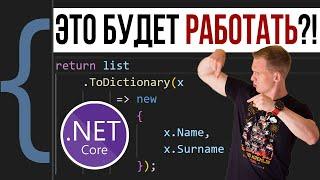 ЭТО БУДЕТ РАБОТАТЬ?!

return list
.ToDictionary(x
=> new
{
x.Name,
x.Surname
});

.NET
Core